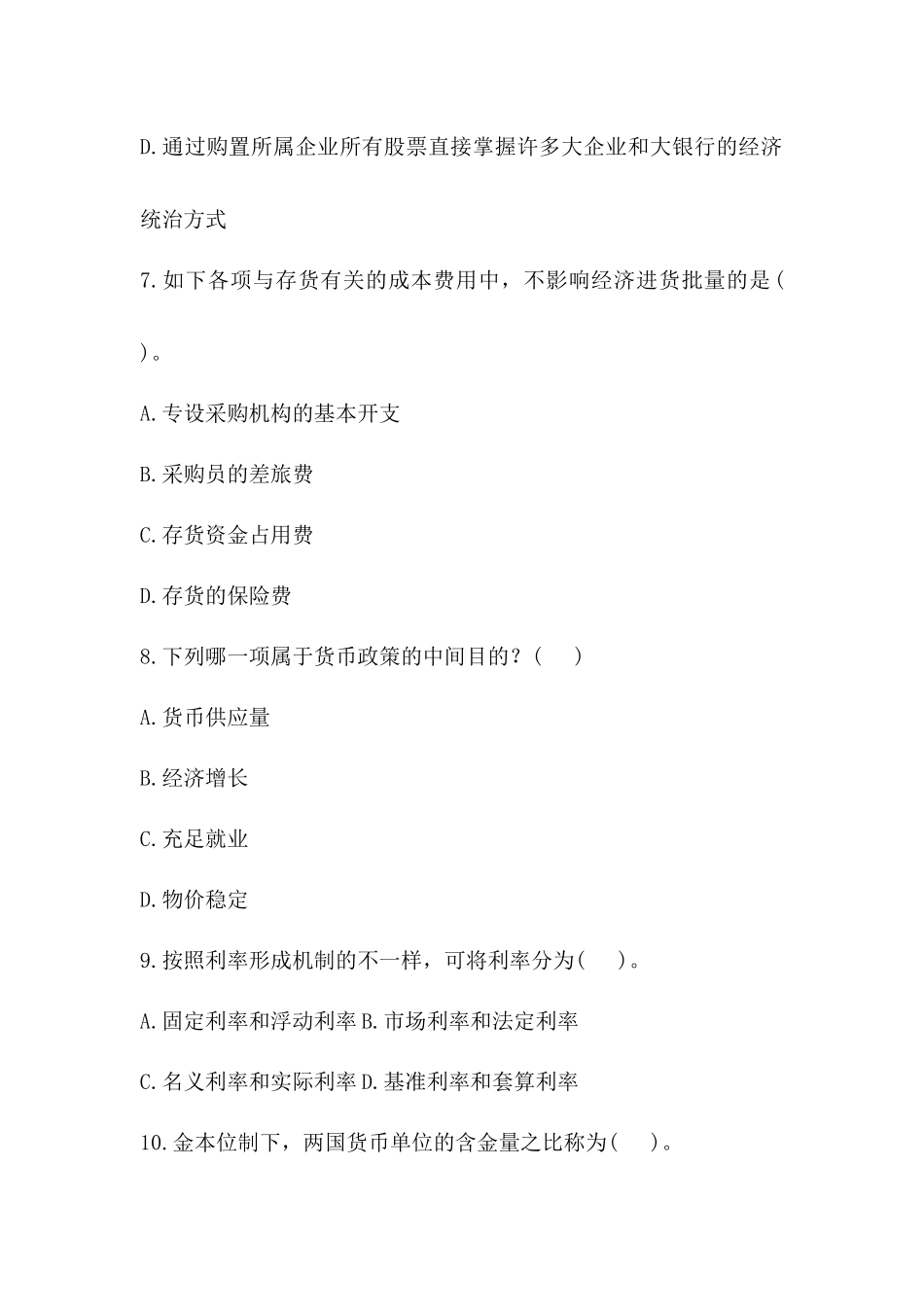 D.通过购置所属企业所有股票直接掌握许多大企业和大银行的经济统治方式

7.如下各项与存货有关的成本费用中，不影响经济进货批量的是( )。

A.专设采购机构的基本开支

B.采购员的差旅费

C.存货资金占用费

D.存货的保险费

8.下列哪一项属于货币政策的中间目的？(　)

A.货币供应量

B.经济增长

C.充足就业

D.物价稳定

9.按照利率形成机制的不一样，可将利率分为(　)。

A.固定利率和浮动利率 B.市场利率和法定利率

C.名义利率和实际利率 D.基准利率和套算利率

10.金本位制下，两国货币单位的含金量之比称为(　)。